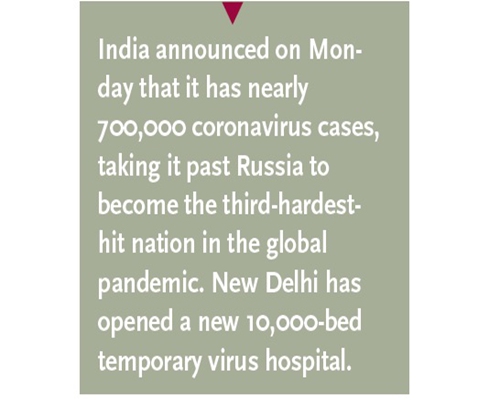 India announced on Monday that it has nearly 700,000 coronavirus cases, taking it past Russia to become the third-hardest-hit nation in the global pandemic. New Delhi has opened a new 10,000-bed temporary virus hospital.